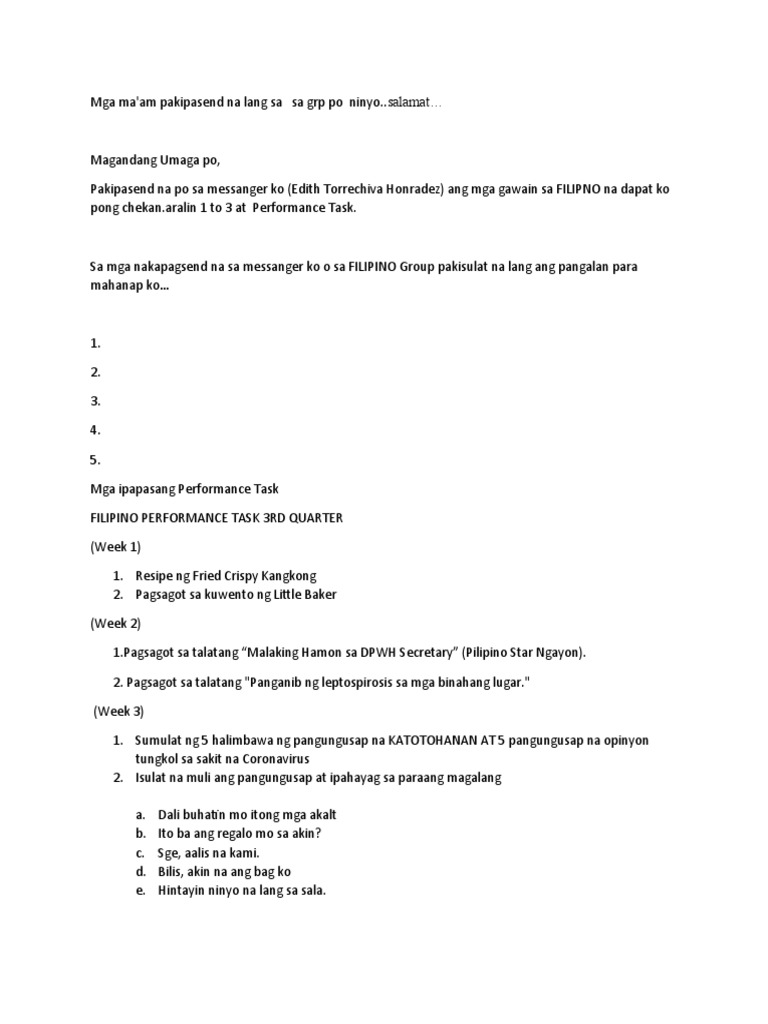 Mga ma'am pakipasend na lang sa sa grp po ninyo..salamat…

Magandang Umaga po,

Pakipasend na po sa messanger ko (Edith Torrechiva Honradez) ang mga gawain sa FILIPNO na dapat ko pong chekan.aralin 1 to 3 at Performance Task.

Sa mga nakapagsend na sa messanger ko o sa FILIPINO Group pakisulat na lang ang pangalan para mahanap ko...

1.

2.

3.

4.

5.

Mga ipapasang Performance Task

FILIPINO PERFORMANCE TASK 3RD QUARTER

(Week 1)

1. Resipe ng Fried Crispy Kangkong
2. Pagsagot sa kuwento ng Little Baker

(Week 2)

1.Pagsagot sa talatang "Malaking Hamon sa DPWH Secretary" (Pilipino Star Ngayon).

2. Pagsagot sa talatang "Panganib ng leptospirosis sa mga binahang lugar."

(Week 3)

1. Sumulat ng 5 halimbawa ng pangungusap na KATOTOHANAN AT 5 pangungusap na opinyon tungkol sa sakit na Coronavirus
2. Isulat na muli ang pangungusap at ipahayag sa paraang magalang

a. Dali buhatin mo itong mga akalt
b. Ito ba ang regalo mo sa akin?
c. Sge, aalis na kami.
d. Bilis, akin na ang bag ko
e. Hintayin ninyo na lang sa sala.